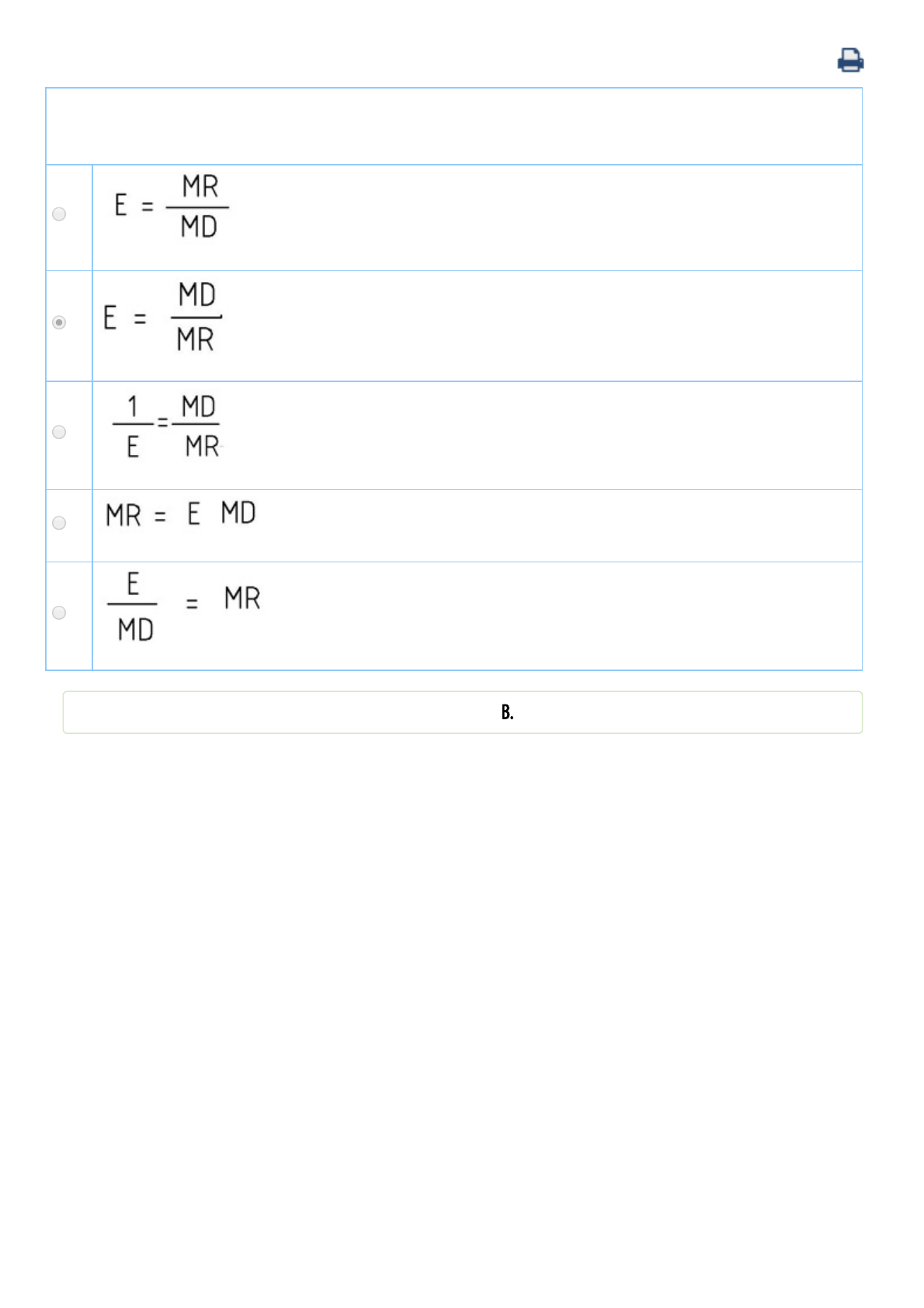 $E = \frac{MR}{MD}$

$E = \frac{MD}{MR}$

$\frac{1}{E} = \frac{MD}{MR}$

$MR = E \ MD$

$\frac{E}{MD} = MR$

B.